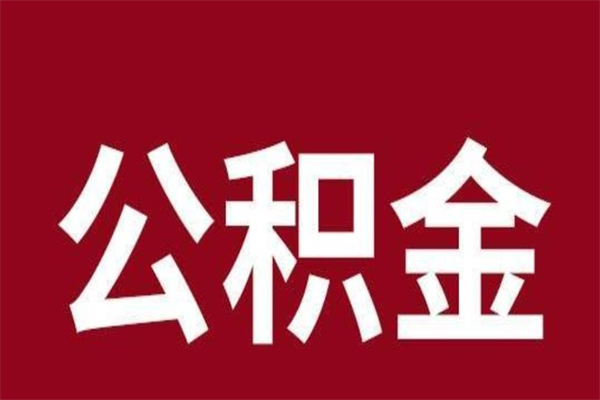 公积金